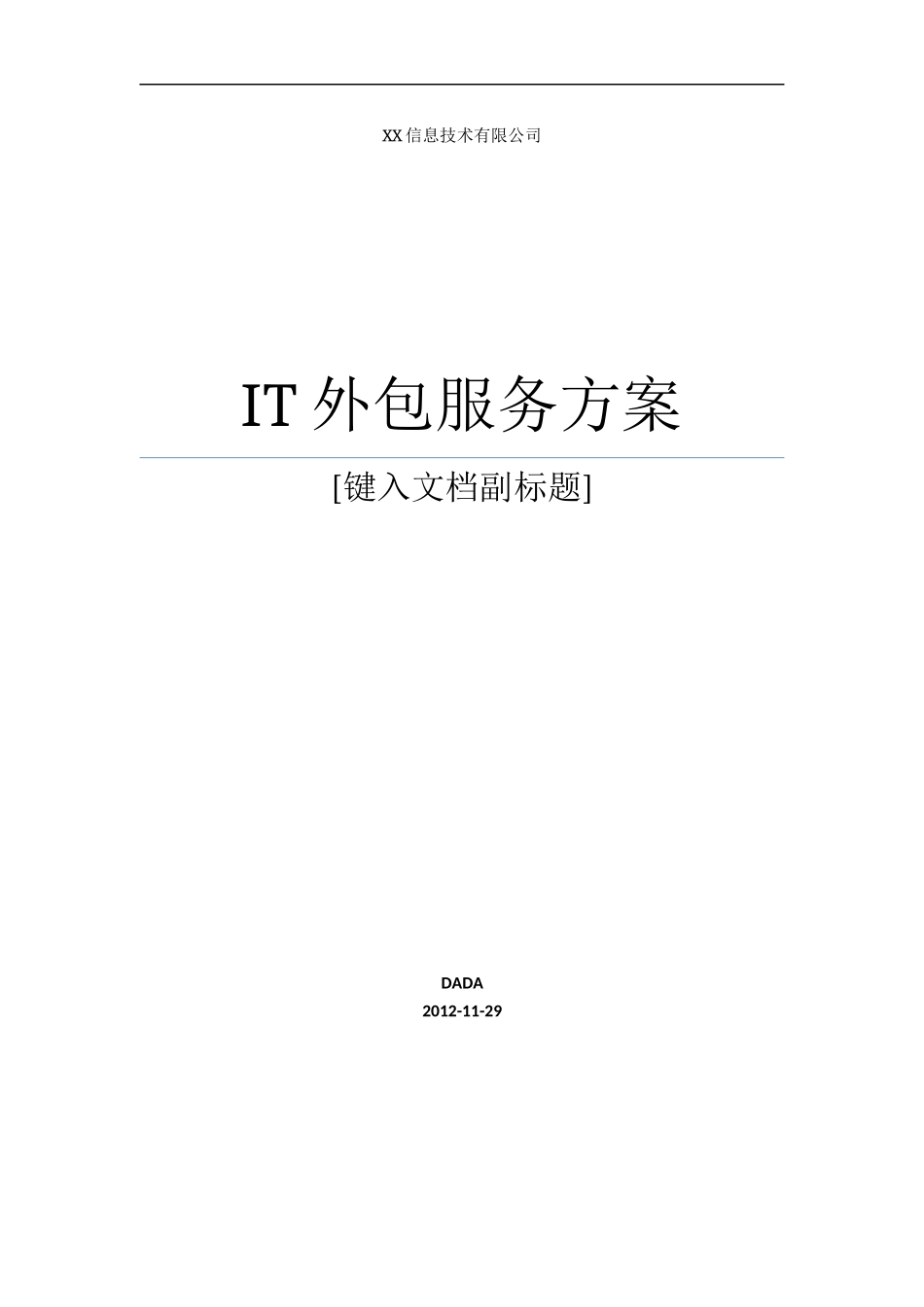 XX 信息技术有限公司

IT 外包服务方案

[键入文档副标题]

DADA

2012-11-29